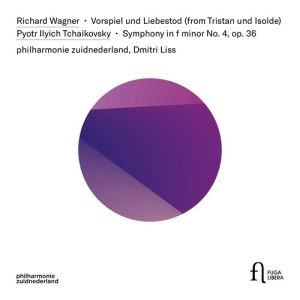 Richard Wagner · Vorspiel und Liebestod (from Tristan und Isolde)
Pyotr Ilyich Tchaikovsky · Symphony in f minor No. 4, op. 36
philharmonie zuidnederland, Dmitri Liss

philharmonie
zuidnederland

fl
FUGA
LIBERA